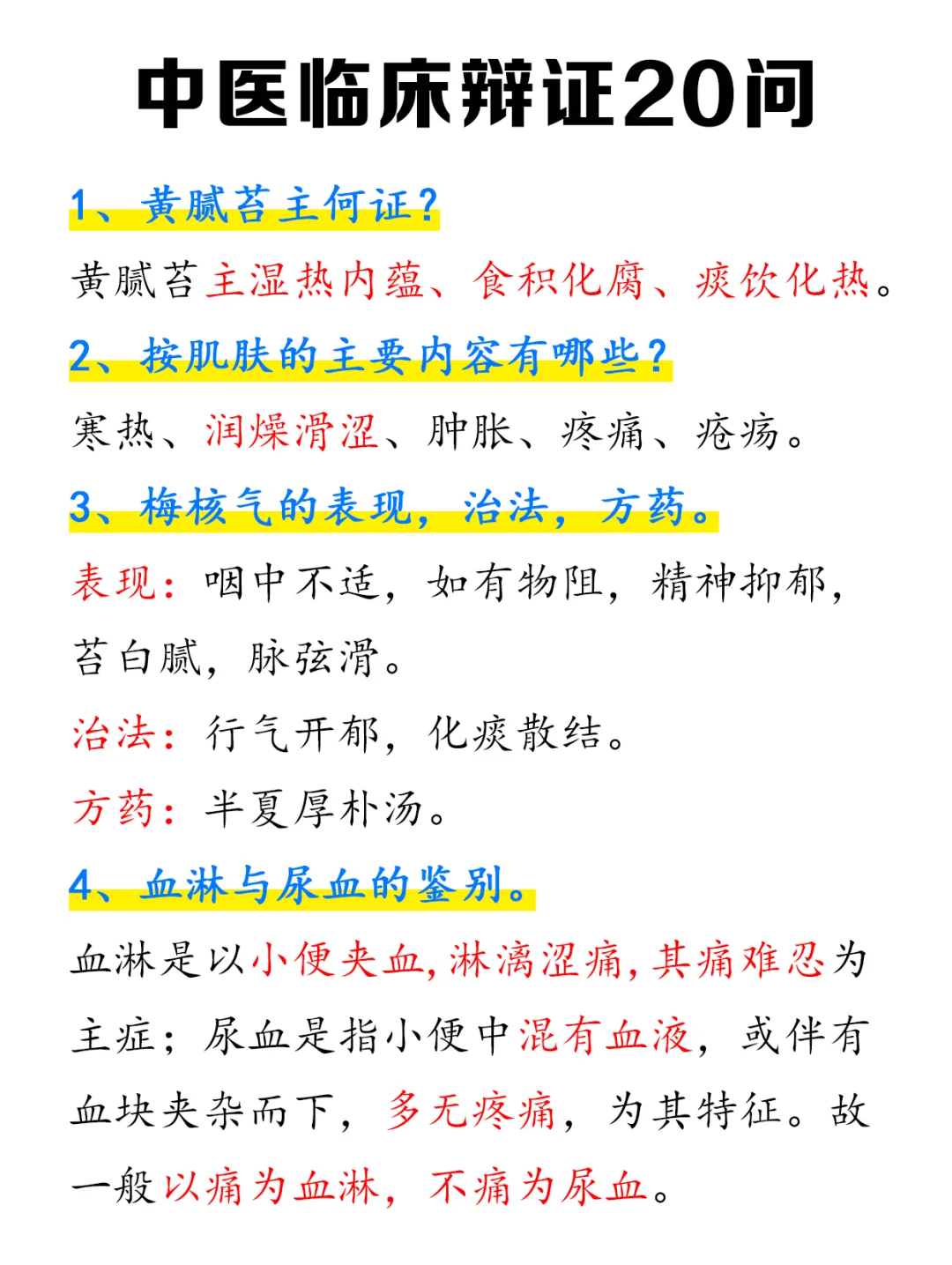 中医临床辩证20问

1、黄腻苔主何证？

黄腻苔主湿热内蕴、食积化腐、痰饮化热。

2、按肌肤的主要内容有哪些？

寒热、润燥滑涩、肿胀、疼痛、疮疡。

3、梅核气的表现，治法，方药。

表现：咽中不适，如有物阻，精神抑郁，苔白腻，脉弦滑。

治法：行气开郁，化痰散结。

方药：半夏厚朴汤。

4、血淋与尿血的鉴别。

血淋是以小便夹血，淋漓涩痛，其痛难忍为主症；尿血是指小便中混有血液，或伴有血块夹杂而下，多无疼痛，为其特征。故一般以痛为血淋，不痛为尿血。